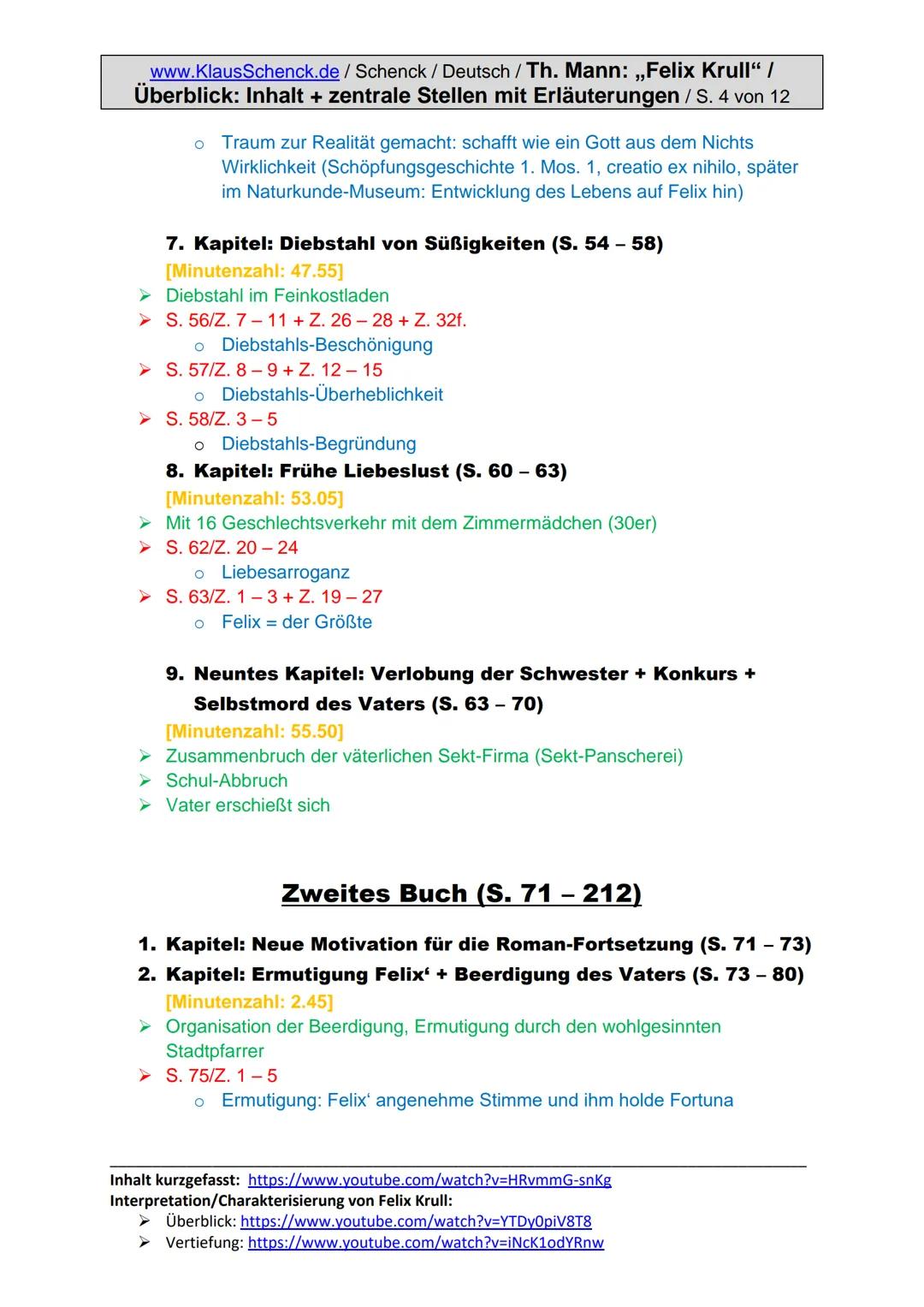 www.KlausSchenck.de / Schenck / Deutsch / Th. Mann: „Felix Krull“ / Überblick: Inhalt + zentrale Stellen mit Erläuterungen / S. 4 von 12

o Traum zur Realität gemacht: schafft wie ein Gott aus dem Nichts Wirklichkeit (Schöpfungsgeschichte 1. Mos. 1, creatio ex nihilo, später im Naturkunde-Museum: Entwicklung des Lebens auf Felix hin)

7. Kapitel: Diebstahl von Süßigkeiten (S. 54 – 58)
[Minutenzahl: 47.55]
➢ Diebstahl im Feinkostladen
➢ S. 56/Z. 7 – 11 + Z. 26 – 28 + Z. 32f.
o Diebstahls-Beschönigung
➢ S. 57/Z. 8 – 9 + Z. 12 – 15
o Diebstahls-Überheblichkeit
➢ S. 58/Z. 3 – 5
o Diebstahls-Begründung

8. Kapitel: Frühe Liebeslust (S. 60 – 63)
[Minutenzahl: 53.05]
➢ Mit 16 Geschlechtsverkehr mit dem Zimmermädchen (30er)
➢ S. 62/Z. 20 – 24
o Liebesarroganz
➢ S. 63/Z. 1 – 3 + Z. 19 – 27
o Felix = der Größte

9. Neuntes Kapitel: Verlobung der Schwester + Konkurs + Selbstmord des Vaters (S. 63 – 70)
[Minutenzahl: 55.50]
➢ Zusammenbruch der väterlichen Sekt-Firma (Sekt-Panscherei)
➢ Schul-Abbruch
➢ Vater erschießt sich

Zweites Buch (S. 71 – 212)

1. Kapitel: Neue Motivation für die Roman-Fortsetzung (S. 71 – 73)
2. Kapitel: Ermutigung Felix‘ + Beerdigung des Vaters (S. 73 – 80)
[Minutenzahl: 2.45]
➢ Organisation der Beerdigung, Ermutigung durch den wohlgesinnten Stadtpfarrer
➢ S. 75/Z. 1 – 5
o Ermutigung: Felix‘ angenehme Stimme und ihm holde Fortuna

Inhalt kurzgefasst: https://www.youtube.com/watch?v=HRvmmG-snKg
Interpretation/Charakterisierung von Felix Krull:
➢ Überblick: https://www.youtube.com/watch?v=YTDy0piV8T8
➢ Vertiefung: https://www.youtube.com/watch?v=iNcK1odYRnw